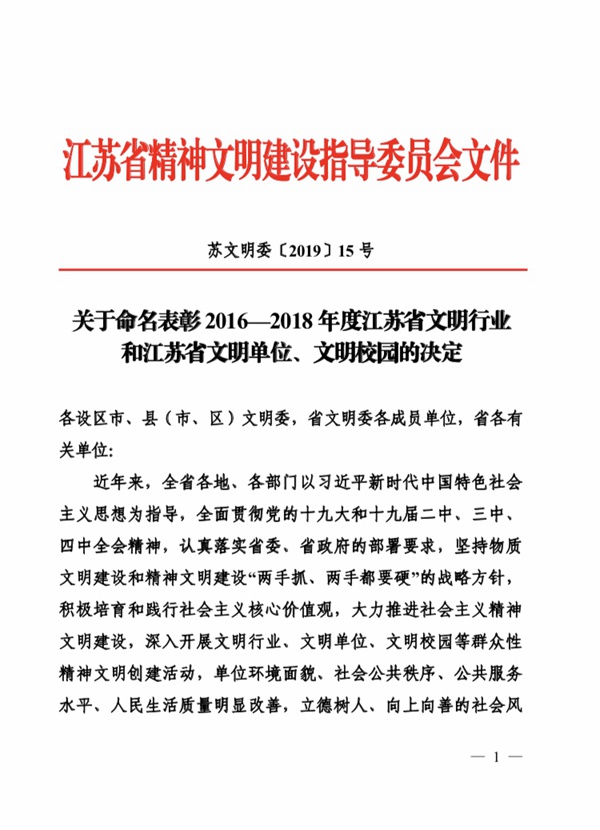 江苏省精神文明建设指导委员会文件

苏文明委〔2019〕15号

关于命名表彰2016—2018年度江苏省文明行业和江苏省文明单位、文明校园的决定

各设区市、县（市、区）文明委，省文明委各成员单位，省各有关单位：

近年来，全省各地、各部门以习近平新时代中国特色社会主义思想为指导，全面贯彻党的十九大和十九届二中、三中、四中全会精神，认真落实省委、省政府的部署要求，坚持物质文明建设和精神文明建设“两手抓、两手都要硬”的战略方针，积极培育和践行社会主义核心价值观，大力推进社会主义精神文明建设，深入开展文明行业、文明单位、文明校园等群众性精神文明创建活动，单位环境面貌、社会公共秩序、公共服务水平、人民生活质量明显改善，立德树人、向上向善的社会风

— 1 —